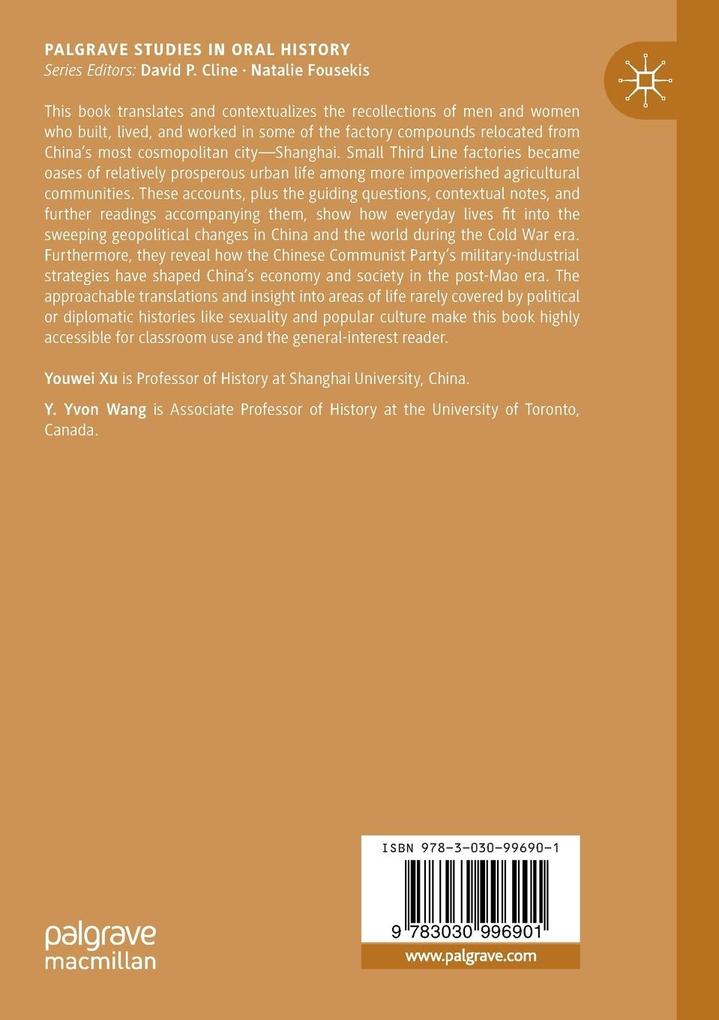 PALGRAVE STUDIES IN ORAL HISTORY
Series Editors: David P. Cline · Natalie Fousekis

This book translates and contextualizes the recollections of men and women who built, lived, and worked in some of the factory compounds relocated from China's most cosmopolitan city—Shanghai. Small Third Line factories became oases of relatively prosperous urban life among more impoverished agricultural communities. These accounts, plus the guiding questions, contextual notes, and further readings accompanying them, show how everyday lives fit into the sweeping geopolitical changes in China and the world during the Cold War era. Furthermore, they reveal how the Chinese Communist Party's military-industrial strategies have shaped China's economy and society in the post-Mao era. The approachable translations and insight into areas of life rarely covered by political or diplomatic histories like sexuality and popular culture make this book highly accessible for classroom use and the general-interest reader.

Youwei Xu is Professor of History at Shanghai University, China.

Y. Yvon Wang is Associate Professor of History at the University of Toronto, Canada.

ISBN 978-3-030-99690-1

9 783030 996901

www.palgrave.com

palgrave macmillan